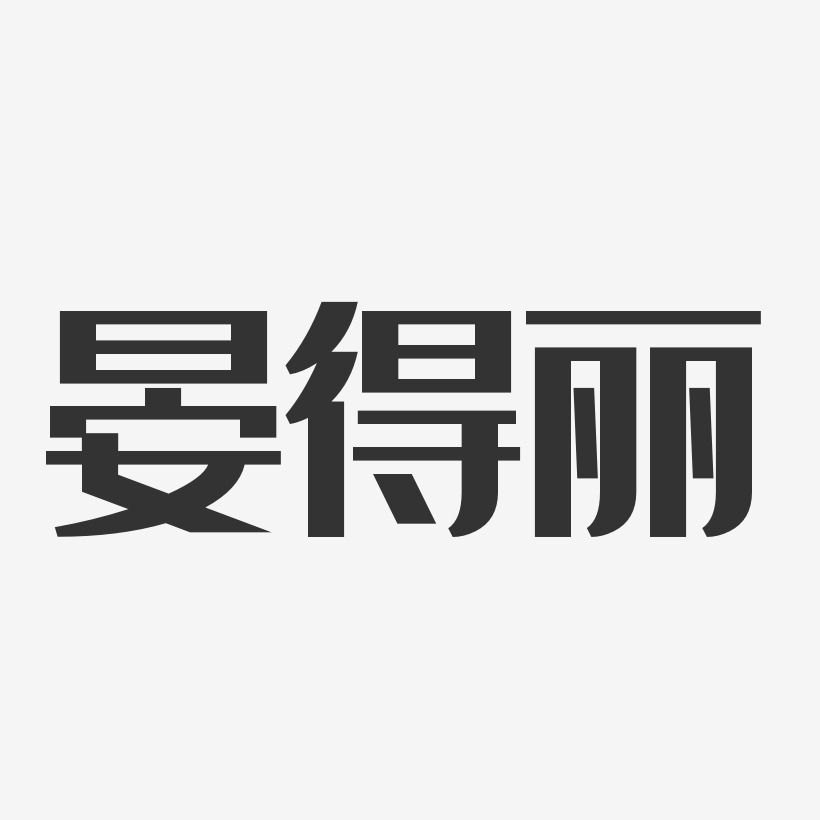 晏得丽